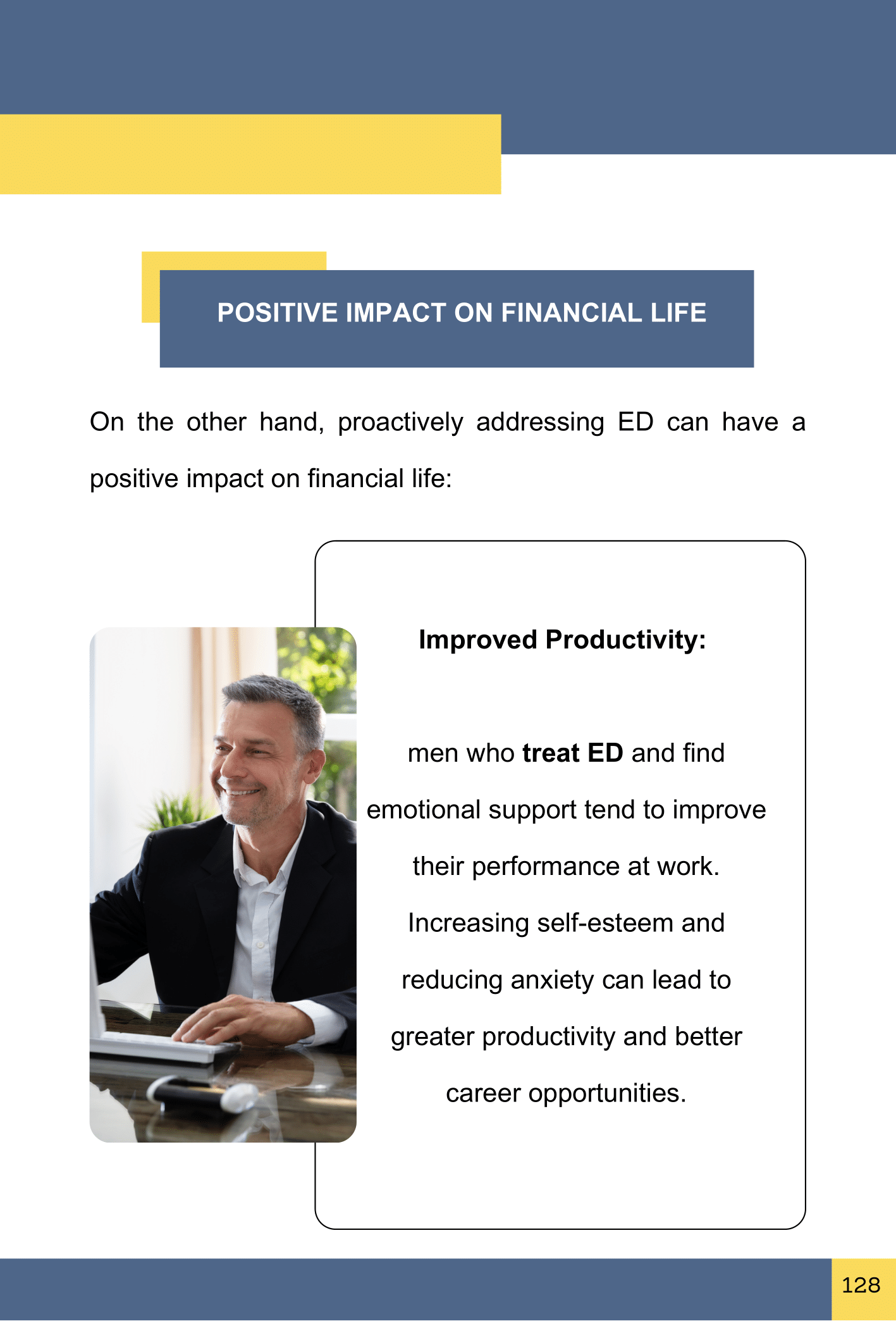 POSITIVE IMPACT ON FINANCIAL LIFE

On the other hand, proactively addressing ED can have a positive impact on financial life:

Improved Productivity:

men who treat ED and find emotional support tend to improve their performance at work. Increasing self-esteem and reducing anxiety can lead to greater productivity and better career opportunities.

128